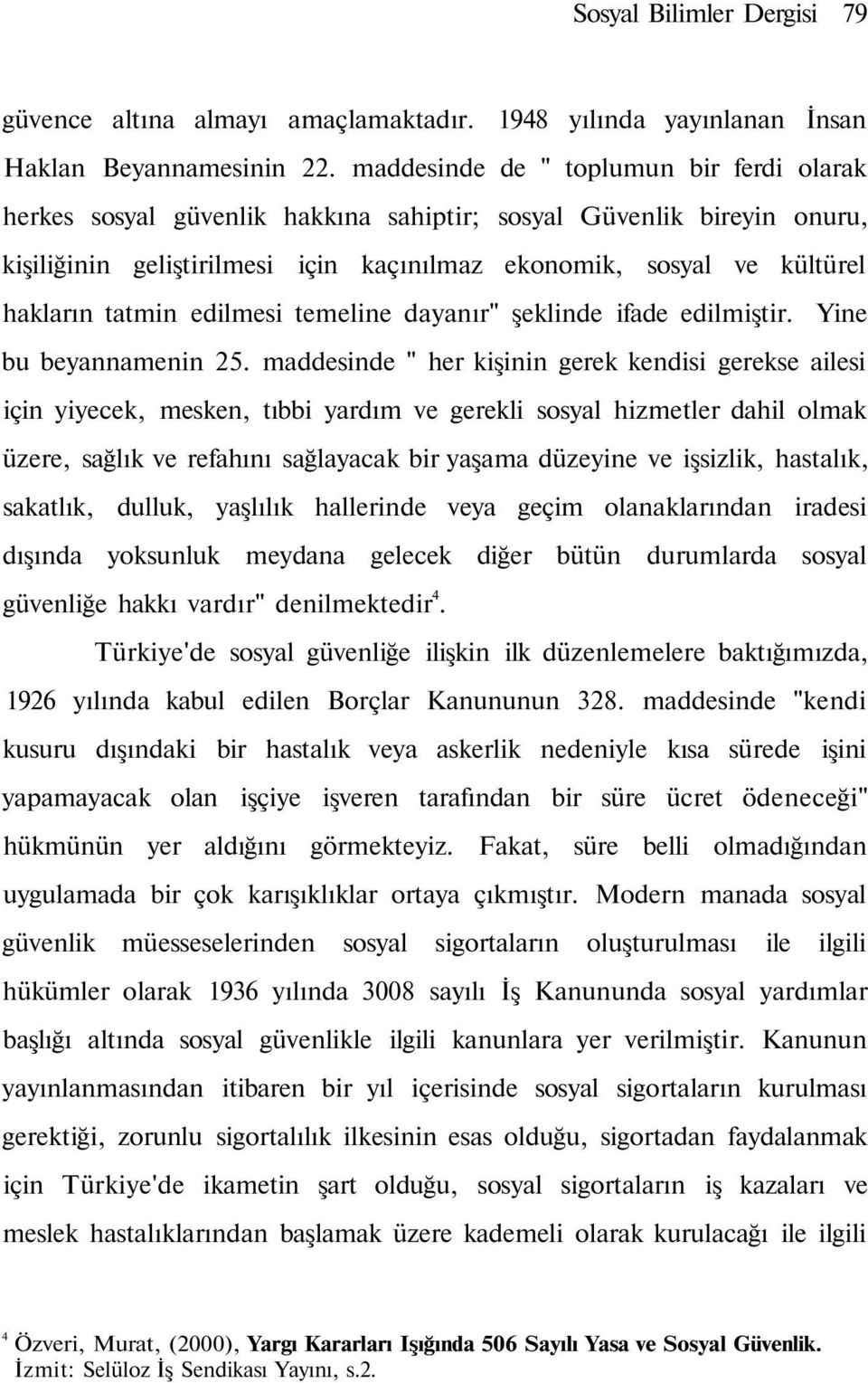 Sosyal Bilimler Dergisi 79

güvence altına almayı amaçlamaktadır. 1948 yılında yayınlanan İnsan Haklan Beyannamesinin 22. maddesinde de " toplumun bir ferdi olarak herkes sosyal güvenlik hakkına sahiptir; sosyal Güvenlik bireyin onuru, kişiliğinin geliştirilmesi için kaçınılmaz ekonomik, sosyal ve kültürel hakların tatmin edilmesi temeline dayanır" şeklinde ifade edilmiştir. Yine bu beyannamenin 25. maddesinde " her kişinin gerek kendisi gerekse ailesi için yiyecek, mesken, tıbbi yardım ve gerekli sosyal hizmetler dahil olmak üzere, sağlık ve refahını sağlayacak bir yaşama düzeyine ve işsizlik, hastalık, sakatlık, dulluk, yaşlılık hallerinde veya geçim olanaklarından iradesi dışında yoksunluk meydana gelecek diğer bütün durumlarda sosyal güvenliğe hakkı vardır" denilmektedir$^4$.

Türkiye'de sosyal güvenliğe ilişkin ilk düzenlemelere baktığımızda, 1926 yılında kabul edilen Borçlar Kanununun 328. maddesinde "kendi kusuru dışındaki bir hastalık veya askerlik nedeniyle kısa sürede işini yapamayacak olan işçiye işveren tarafından bir süre ücret ödeneceği" hükmünün yer aldığını görmekteyiz. Fakat, süre belli olmadığından uygulamada bir çok karışıklıklar ortaya çıkmıştır. Modern manada sosyal güvenlik müesseselerinden sosyal sigortaların oluşturulması ile ilgili hükümler olarak 1936 yılında 3008 sayılı İş Kanununda sosyal yardımlar başlığı altında sosyal güvenlikle ilgili kanunlara yer verilmiştir. Kanunun yayınlanmasından itibaren bir yıl içerisinde sosyal sigortaların kurulması gerektiği, zorunlu sigortalılık ilkesinin esas olduğu, sigortadan faydalanmak için Türkiye'de ikametin şart olduğu, sosyal sigortaların iş kazaları ve meslek hastalıklarından başlamak üzere kademeli olarak kurulacağı ile ilgili

$^4$ Özveri, Murat, (2000), Yargı Kararları Işığında 506 Sayılı Yasa ve Sosyal Güvenlik. İzmit: Selüloz İş Sendikası Yayını, s.2.